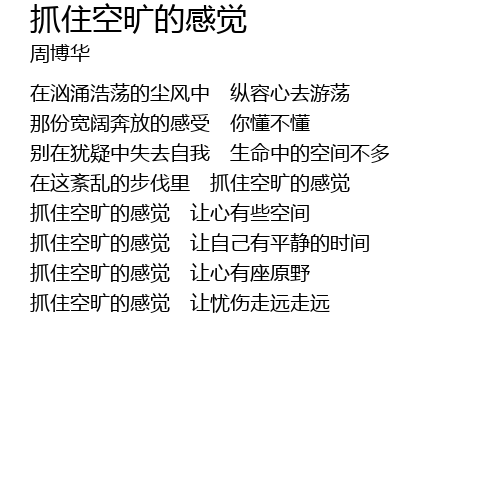 抓住空旷的感觉
周博华

在汹涌浩荡的尘风中 纵容心去游荡
那份宽阔奔放的感受 你懂不懂
别在犹疑中失去自我 生命中的空间不多
在这紊乱的步伐里 抓住空旷的感觉
抓住空旷的感觉 让心有些空间
抓住空旷的感觉 让自己有平静的时间
抓住空旷的感觉 让心有座原野
抓住空旷的感觉 让忧伤走远走远